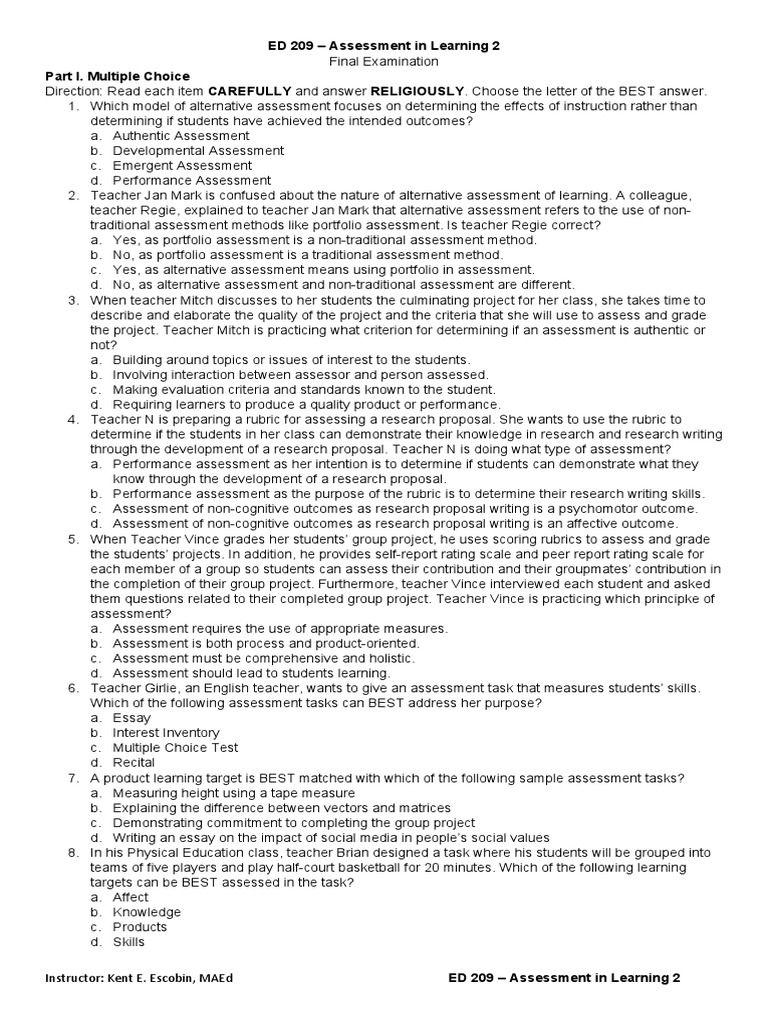 ED 209 – Assessment in Learning 2
Final Examination

Part I. Multiple Choice
Direction: Read each item CAREFULLY and answer RELIGIOUSLY. Choose the letter of the BEST answer.

1. Which model of alternative assessment focuses on determining the effects of instruction rather than determining if students have achieved the intended outcomes?
a. Authentic Assessment
b. Developmental Assessment
c. Emergent Assessment
d. Performance Assessment

2. Teacher Jan Mark is confused about the nature of alternative assessment of learning. A colleague, teacher Regie, explained to teacher Jan Mark that alternative assessment refers to the use of non-traditional assessment methods like portfolio assessment. Is teacher Regie correct?
a. Yes, as portfolio assessment is a non-traditional assessment method.
b. No, as portfolio assessment is a traditional assessment method.
c. Yes, as alternative assessment means using portfolio in assessment.
d. No, as alternative assessment and non-traditional assessment are different.

3. When teacher Mitch discusses to her students the culminating project for her class, she takes time to describe and elaborate the quality of the project and the criteria that she will use to assess and grade the project. Teacher Mitch is practicing what criterion for determining if an assessment is authentic or not?
a. Building around topics or issues of interest to the students.
b. Involving interaction between assessor and person assessed.
c. Making evaluation criteria and standards known to the student.
d. Requiring learners to produce a quality product or performance.

4. Teacher N is preparing a rubric for assessing a research proposal. She wants to use the rubric to determine if the students in her class can demonstrate their knowledge in research and research writing through the development of a research proposal. Teacher N is doing what type of assessment?
a. Performance assessment as her intention is to determine if students can demonstrate what they know through the development of a research proposal.
b. Performance assessment as the purpose of the rubric is to determine their research writing skills.
c. Assessment of non-cognitive outcomes as research proposal writing is a psychomotor outcome.
d. Assessment of non-cognitive outcomes as research proposal writing is an affective outcome.

5. When Teacher Vince grades her students' group project, he uses scoring rubrics to assess and grade the students' projects. In addition, he provides self-report rating scale and peer report rating scale for each member of a group so students can assess their contribution and their groupmates' contribution in the completion of their group project. Furthermore, teacher Vince interviewed each student and asked them questions related to their completed group project. Teacher Vince is practicing which principke of assessment?
a. Assessment requires the use of appropriate measures.
b. Assessment is both process and product-oriented.
c. Assessment must be comprehensive and holistic.
d. Assessment should lead to students learning.

6. Teacher Girlie, an English teacher, wants to give an assessment task that measures students' skills. Which of the following assessment tasks can BEST address her purpose?
a. Essay
b. Interest Inventory
c. Multiple Choice Test
d. Recital

7. A product learning target is BEST matched with which of the following sample assessment tasks?
a. Measuring height using a tape measure
b. Explaining the difference between vectors and matrices
c. Demonstrating commitment to completing the group project
d. Writing an essay on the impact of social media in people's social values

8. In his Physical Education class, teacher Brian designed a task where his students will be grouped into teams of five players and play half-court basketball for 20 minutes. Which of the following learning targets can be BEST assessed in the task?
a. Affect
b. Knowledge
c. Products
d. Skills

Instructor: Kent E. Escobin, MAEd
ED 209 – Assessment in Learning 2